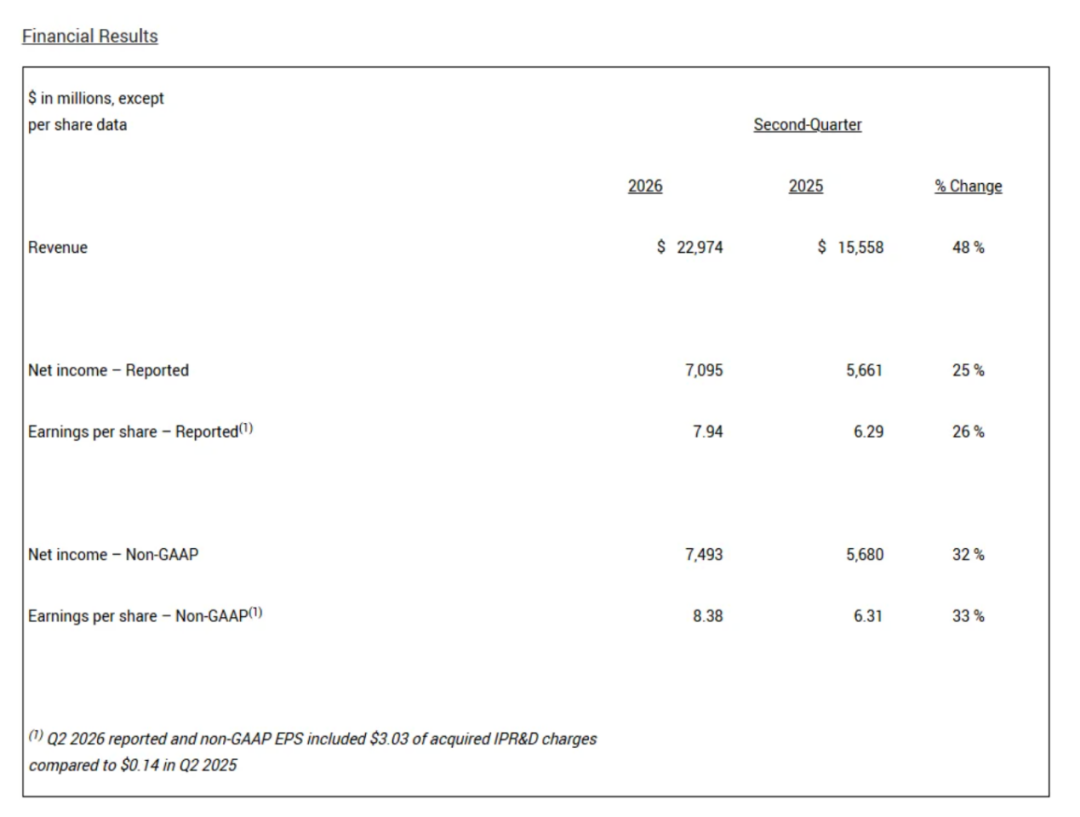 Financial Results

| \$ in millions, except per share data | Second-Quarter | | |
|---|---|---|---|
| | 2026 | 2025 | % Change |
| Revenue | \$ 22,974 | \$ 15,558 | 48 % |
| Net income – Reported | 7,095 | 5,661 | 25 % |
| Earnings per share – Reported$^{(1)}$ | 7.94 | 6.29 | 26 % |
| Net income – Non-GAAP | 7,493 | 5,680 | 32 % |
| Earnings per share – Non-GAAP$^{(1)}$ | 8.38 | 6.31 | 33 % |

$^{(1)}$ Q2 2026 reported and non-GAAP EPS included \$3.03 of acquired IPR&D charges compared to \$0.14 in Q2 2025